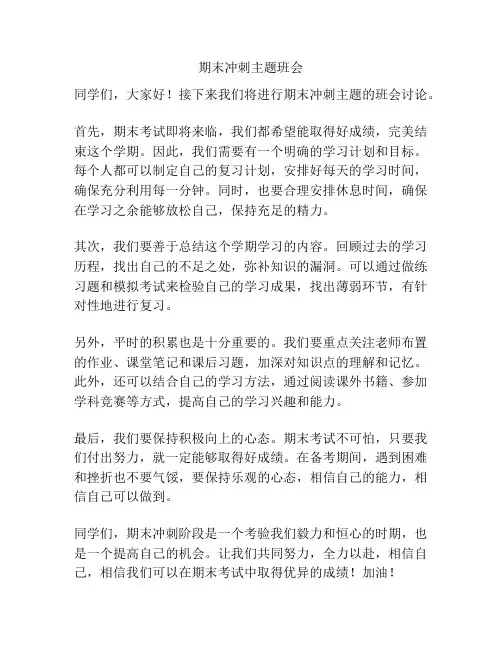 期末冲刺主题班会

同学们，大家好！接下来我们将进行期末冲刺主题的班会讨论。

首先，期末考试即将来临，我们都希望能取得好成绩，完美结束这个学期。因此，我们需要有一个明确的学习计划和目标。每个人都可以制定自己的复习计划，安排好每天的学习时间，确保充分利用每一分钟。同时，也要合理安排休息时间，确保在学习之余能够放松自己，保持充足的精力。

其次，我们要善于总结这个学期学习的内容。回顾过去的学习历程，找出自己的不足之处，弥补知识的漏洞。可以通过做练习题和模拟考试来检验自己的学习成果，找出薄弱环节，有针对性地进行复习。

另外，平时的积累也是十分重要的。我们要重点关注老师布置的作业、课堂笔记和课后习题，加深对知识点的理解和记忆。此外，还可以结合自己的学习方法，通过阅读课外书籍、参加学科竞赛等方式，提高自己的学习兴趣和能力。

最后，我们要保持积极向上的心态。期末考试不可怕，只要我们付出努力，就一定能够取得好成绩。在备考期间，遇到困难和挫折也不要气馁，要保持乐观的心态，相信自己的能力，相信自己可以做到。

同学们，期末冲刺阶段是一个考验我们毅力和恒心的时期，也是一个提高自己的机会。让我们共同努力，全力以赴，相信自己，相信我们可以在期末考试中取得优异的成绩！加油！